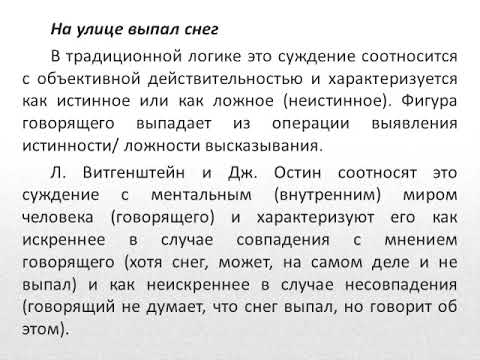 На улице выпал снег

В традиционной логике это суждение соотносится с объективной действительностью и характеризуется как истинное или как ложное (неистинное). Фигура говорящего выпадает из операции выявления истинности/ ложности высказывания.

Л. Витгенштейн и Дж. Остин соотносят это суждение с ментальным (внутренним) миром человека (говорящего) и характеризуют его как искреннее в случае совпадения с мнением говорящего (хотя снег, может, на самом деле и не выпал) и как неискреннее в случае несовпадения (говорящий не думает, что снег выпал, но говорит об этом).